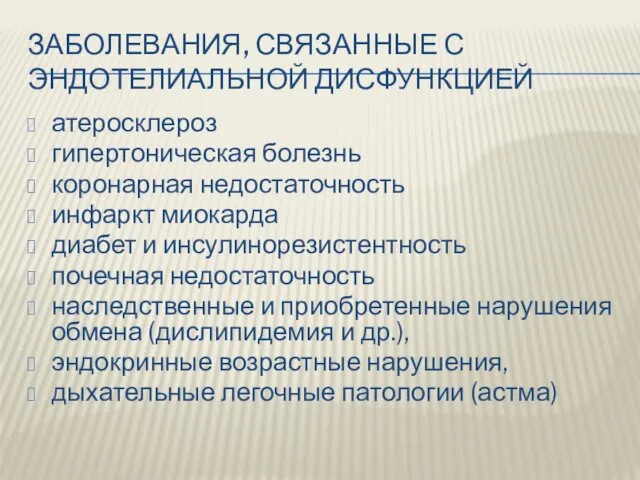 ЗАБОЛЕВАНИЯ, СВЯЗАННЫЕ С ЭНДОТЕЛИАЛЬНОЙ ДИСФУНКЦИЕЙ

атеросклероз
гипертоническая болезнь
коронарная недостаточность
инфаркт миокарда
диабет и инсулинорезистентность
почечная недостаточность
наследственные и приобретенные нарушения обмена (дислипидемия и др.),
эндокринные возрастные нарушения,
дыхательные легочные патологии (астма)